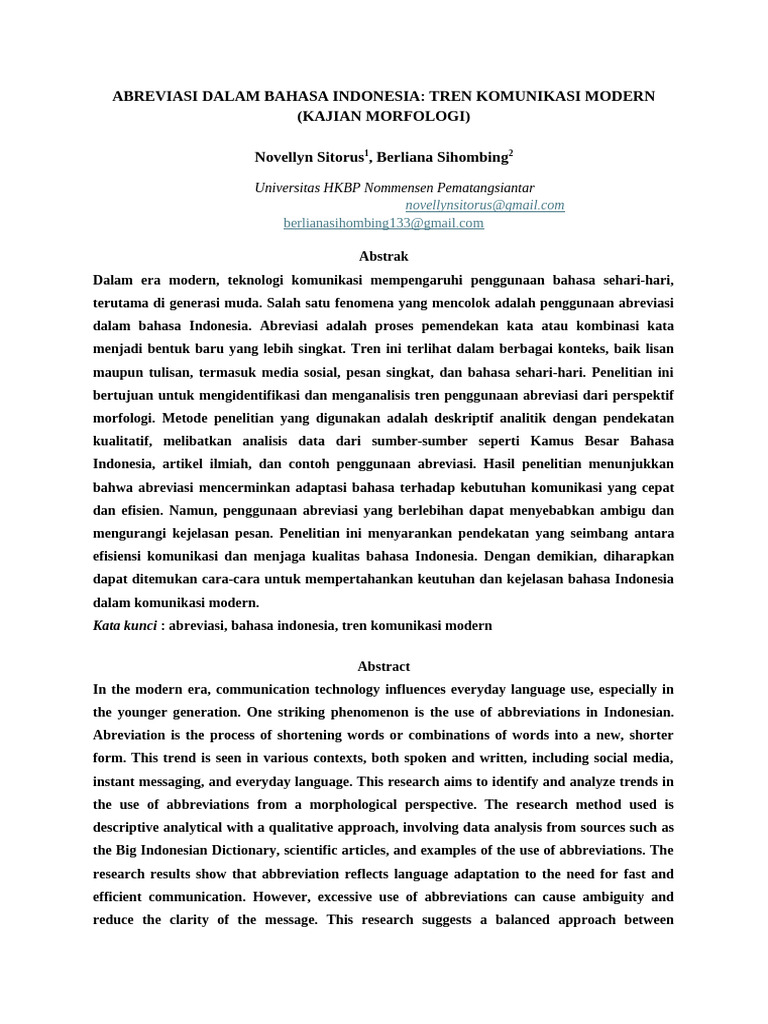 ABREVIASI DALAM BAHASA INDONESIA: TREN KOMUNIKASI MODERN (KAJIAN MORFOLOGI)

Novellyn Sitorus$^1$, Berliana Sihombing$^2$

Universitas HKBP Nommensen Pematangsiantar
novellynsitorus@gmail.com
berlianasihombing133@gmail.com

Abstrak

Dalam era modern, teknologi komunikasi mempengaruhi penggunaan bahasa sehari-hari, terutama di generasi muda. Salah satu fenomena yang mencolok adalah penggunaan abreviasi dalam bahasa Indonesia. Abreviasi adalah proses pemendekan kata atau kombinasi kata menjadi bentuk baru yang lebih singkat. Tren ini terlihat dalam berbagai konteks, baik lisan maupun tulisan, termasuk media sosial, pesan singkat, dan bahasa sehari-hari. Penelitian ini bertujuan untuk mengidentifikasi dan menganalisis tren penggunaan abreviasi dari perspektif morfologi. Metode penelitian yang digunakan adalah deskriptif analitik dengan pendekatan kualitatif, melibatkan analisis data dari sumber-sumber seperti Kamus Besar Bahasa Indonesia, artikel ilmiah, dan contoh penggunaan abreviasi. Hasil penelitian menunjukkan bahwa abreviasi mencerminkan adaptasi bahasa terhadap kebutuhan komunikasi yang cepat dan efisien. Namun, penggunaan abreviasi yang berlebihan dapat menyebabkan ambigu dan mengurangi kejelasan pesan. Penelitian ini menyarankan pendekatan yang seimbang antara efisiensi komunikasi dan menjaga kualitas bahasa Indonesia. Dengan demikian, diharapkan dapat ditemukan cara-cara untuk mempertahankan keutuhan dan kejelasan bahasa Indonesia dalam komunikasi modern.
Kata kunci : abreviasi, bahasa indonesia, tren komunikasi modern

Abstract

In the modern era, communication technology influences everyday language use, especially in the younger generation. One striking phenomenon is the use of abbreviations in Indonesian. Abreviation is the process of shortening words or combinations of words into a new, shorter form. This trend is seen in various contexts, both spoken and written, including social media, instant messaging, and everyday language. This research aims to identify and analyze trends in the use of abbreviations from a morphological perspective. The research method used is descriptive analytical with a qualitative approach, involving data analysis from sources such as the Big Indonesian Dictionary, scientific articles, and examples of the use of abbreviations. The research results show that abbreviation reflects language adaptation to the need for fast and efficient communication. However, excessive use of abbreviations can cause ambiguity and reduce the clarity of the message. This research suggests a balanced approach between